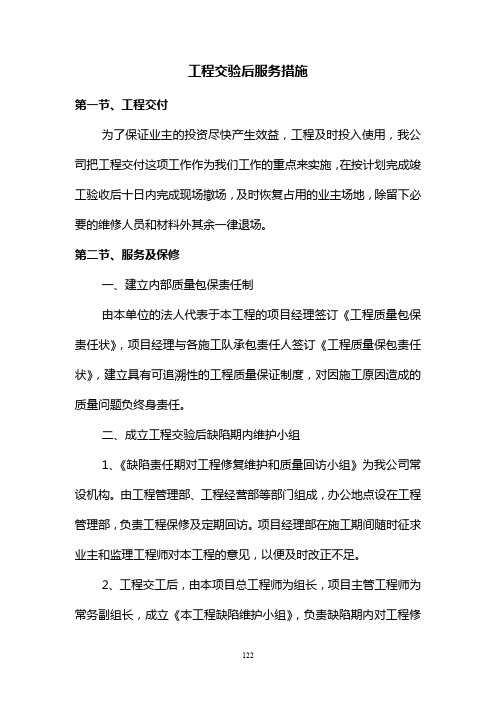 工程交验后服务措施

第一节、工程交付

为了保证业主的投资尽快产生效益，工程及时投入使用，我公司把工程交付这项工作作为我们工作的重点来实施，在按计划完成竣工验收后十日内完成现场撤场，及时恢复占用的业主场地，除留下必要的维修人员和材料外其余一律退场。

第二节、服务及保修

一、建立内部质量包保责任制

由本单位的法人代表于本工程的项目经理签订《工程质量包保责任状》，项目经理与各施工队承包责任人签订《工程质量保包责任状》，建立具有可追溯性的工程质量保证制度，对因施工原因造成的质量问题负终身责任。

二、成立工程交验后缺陷期内维护小组

1、《缺陷责任期对工程修复维护和质量回访小组》为我公司常设机构。由工程管理部、工程经营部等部门组成，办公地点设在工程管理部，负责工程保修及定期回访。项目经理部在施工期间随时征求业主和监理工程师对本工程的意见，以便及时改正不足。

2、工程交工后，由本项目总工程师为组长，项目主管工程师为常务副组长，成立《本工程缺陷维护小组》，负责缺陷期内对工程修

122